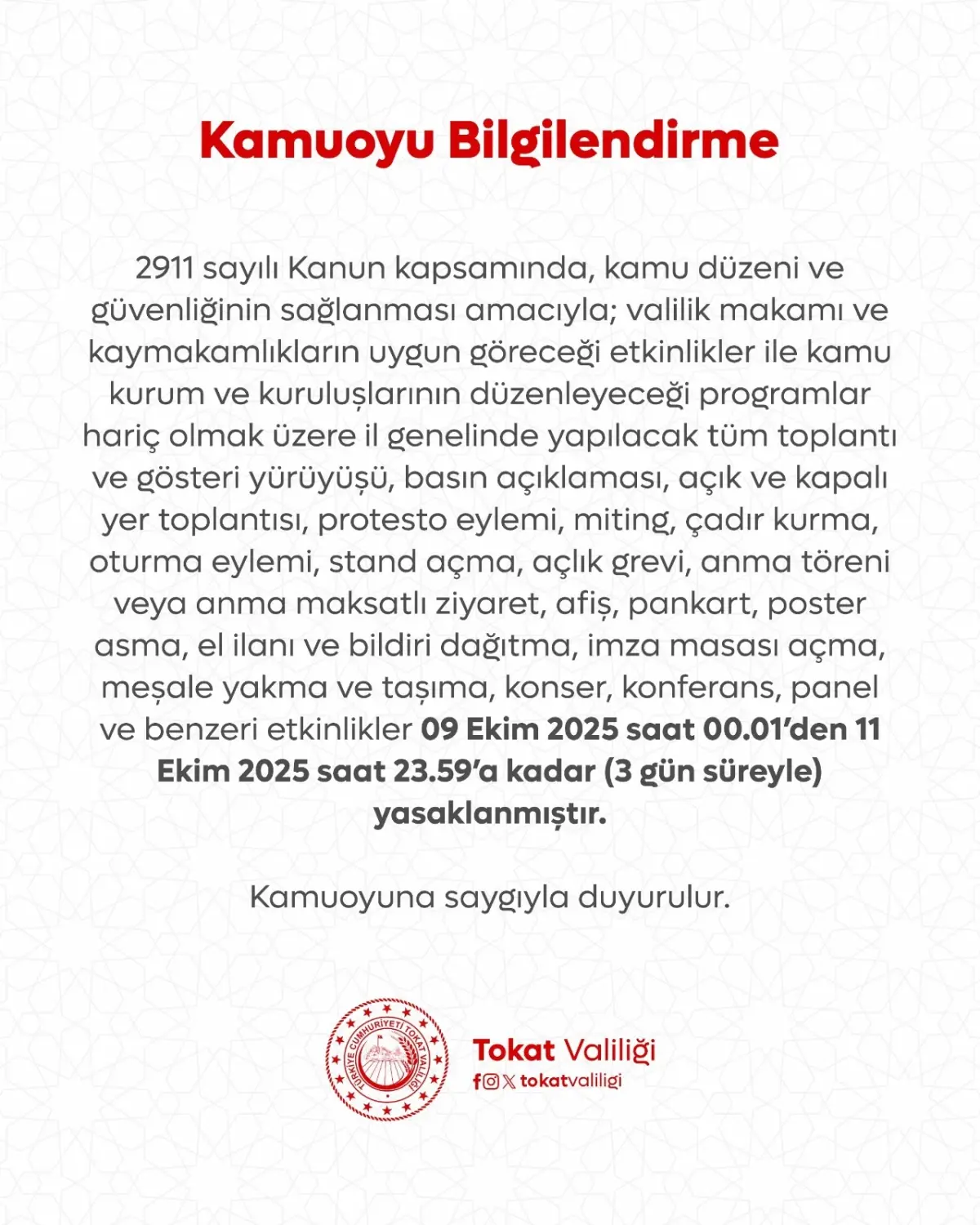 Kamuoyu Bilgilendirme

2911 sayılı Kanun kapsamında, kamu düzeni ve güvenliğinin sağlanması amacıyla; valilik makamı ve kaymakamlıkların uygun göreceği etkinlikler ile kamu kurum ve kuruluşlarının düzenleyeceği programlar hariç olmak üzere il genelinde yapılacak tüm toplantı ve gösteri yürüyüşü, basın açıklaması, açık ve kapalı yer toplantısı, protesto eylemi, miting, çadır kurma, oturma eylemi, stand açma, açlık grevi, anma töreni veya anma maksatlı ziyaret, afiş, pankart, poster asma, el ilanı ve bildiri dağıtma, imza masası açma, meşale yakma ve taşıma, konser, konferans, panel ve benzeri etkinlikler 09 Ekim 2025 saat 00.01'den 11 Ekim 2025 saat 23.59'a kadar (3 gün süreyle) yasaklanmıştır.

Kamuoyuna saygıyla duyurulur.

TÜRKİYE CUMHURİYETİ TOKAT VALİLİĞİ

Tokat Valiliği
tokatvaliligi